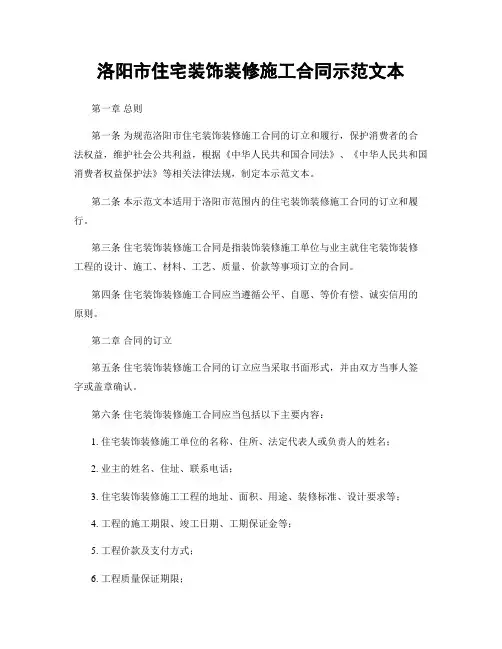 洛阳市住宅装饰装修施工合同示范文本

第一章 总则

第一条 为规范洛阳市住宅装饰装修施工合同的订立和履行，保护消费者的合法权益，维护社会公共利益，根据《中华人民共和国合同法》、《中华人民共和国消费者权益保护法》等相关法律法规，制定本示范文本。

第二条 本示范文本适用于洛阳市范围内的住宅装饰装修施工合同的订立和履行。

第三条 住宅装饰装修施工合同是指装饰装修施工单位与业主就住宅装饰装修工程的设计、施工、材料、工艺、质量、价款等事项订立的合同。

第四条 住宅装饰装修施工合同应当遵循公平、自愿、等价有偿、诚实信用的原则。

第二章 合同的订立

第五条 住宅装饰装修施工合同的订立应当采取书面形式，并由双方当事人签字或盖章确认。

第六条 住宅装饰装修施工合同应当包括以下主要内容：

1. 住宅装饰装修施工单位的名称、住所、法定代表人或负责人的姓名；

2. 业主的姓名、住址、联系电话；

3. 住宅装饰装修施工工程的地址、面积、用途、装修标准、设计要求等；

4. 工程的施工期限、竣工日期、工期保证金等；

5. 工程价款及支付方式；

6. 工程质量保证期限；